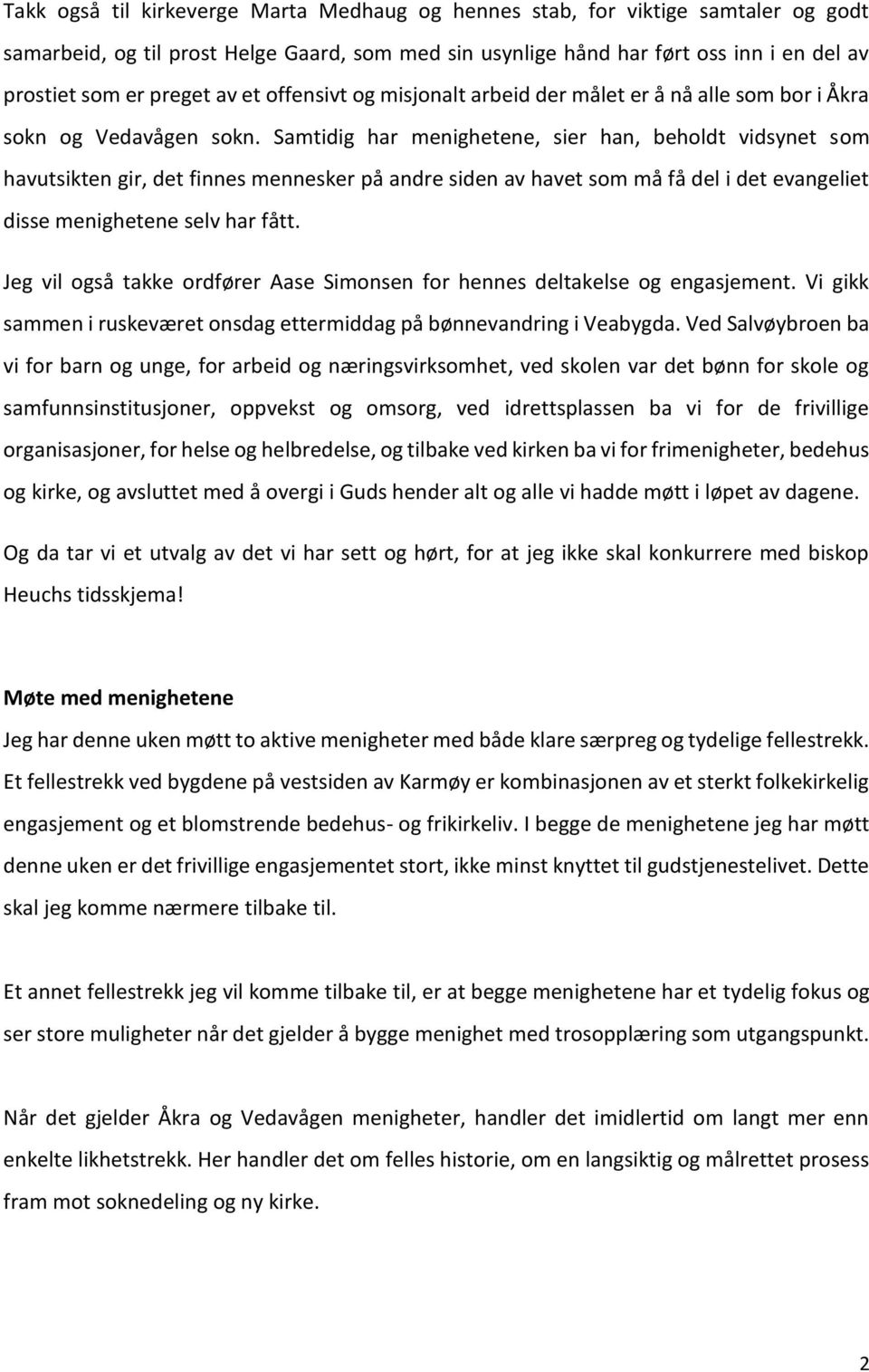 Takk også til kirkeverge Marta Medhaug og hennes stab, for viktige samtaler og godt samarbeid, og til prost Helge Gaard, som med sin usynlige hånd har ført oss inn i en del av prostiet som er preget av et offensivt og misjonalt arbeid der målet er å nå alle som bor i Åkra sokn og Vedavågen sokn. Samtidig har menighetene, sier han, beholdt vidsynet som havutsikten gir, det finnes mennesker på andre siden av havet som må få del i det evangeliet disse menighetene selv har fått.

Jeg vil også takke ordfører Aase Simonsen for hennes deltakelse og engasjement. Vi gikk sammen i ruskeværet onsdag ettermiddag på bønnevandring i Veabygda. Ved Salvøybroen ba vi for barn og unge, for arbeid og næringsvirksomhet, ved skolen var det bønn for skole og samfunnsinstitusjoner, oppvekst og omsorg, ved idrettsplassen ba vi for de frivillige organisasjoner, for helse og helbredelse, og tilbake ved kirken ba vi for frimenigheter, bedehus og kirke, og avsluttet med å overgi i Guds hender alt og alle vi hadde møtt i løpet av dagene.

Og da tar vi et utvalg av det vi har sett og hørt, for at jeg ikke skal konkurrere med biskop Heuchs tidsskjema!

Møte med menighetene

Jeg har denne uken møtt to aktive menigheter med både klare særpreg og tydelige fellestrekk. Et fellestrekk ved bygdene på vestsiden av Karmøy er kombinasjonen av et sterkt folkekirkelig engasjement og et blomstrende bedehus- og frikirkeliv. I begge de menighetene jeg har møtt denne uken er det frivillige engasjementet stort, ikke minst knyttet til gudstjenestelivet. Dette skal jeg komme nærmere tilbake til.

Et annet fellestrekk jeg vil komme tilbake til, er at begge menighetene har et tydelig fokus og ser store muligheter når det gjelder å bygge menighet med trosopplæring som utgangspunkt.

Når det gjelder Åkra og Vedavågen menigheter, handler det imidlertid om langt mer enn enkelte likhetstrekk. Her handler det om felles historie, om en langsiktig og målrettet prosess fram mot soknedeling og ny kirke.

2